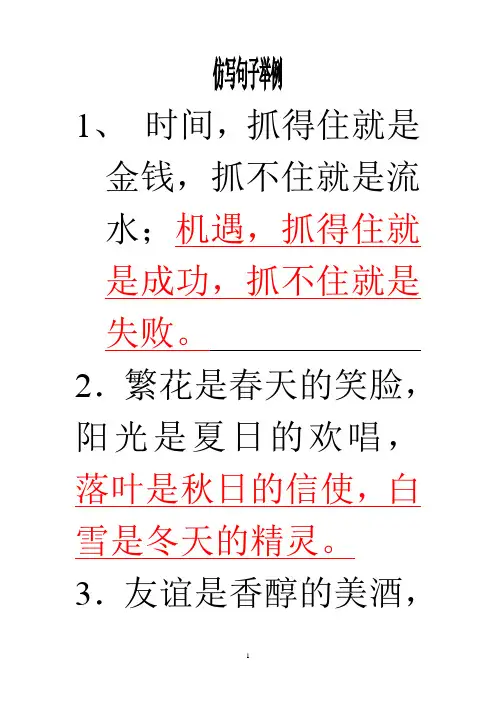 仿写句子举例

1、 时间，抓得住就是金钱，抓不住就是流水；机遇，抓得住就是成功，抓不住就是失败。

2．繁花是春天的笑脸，阳光是夏日的欢唱，落叶是秋日的信使，白雪是冬天的精灵。

3．友谊是香醇的美酒，

1